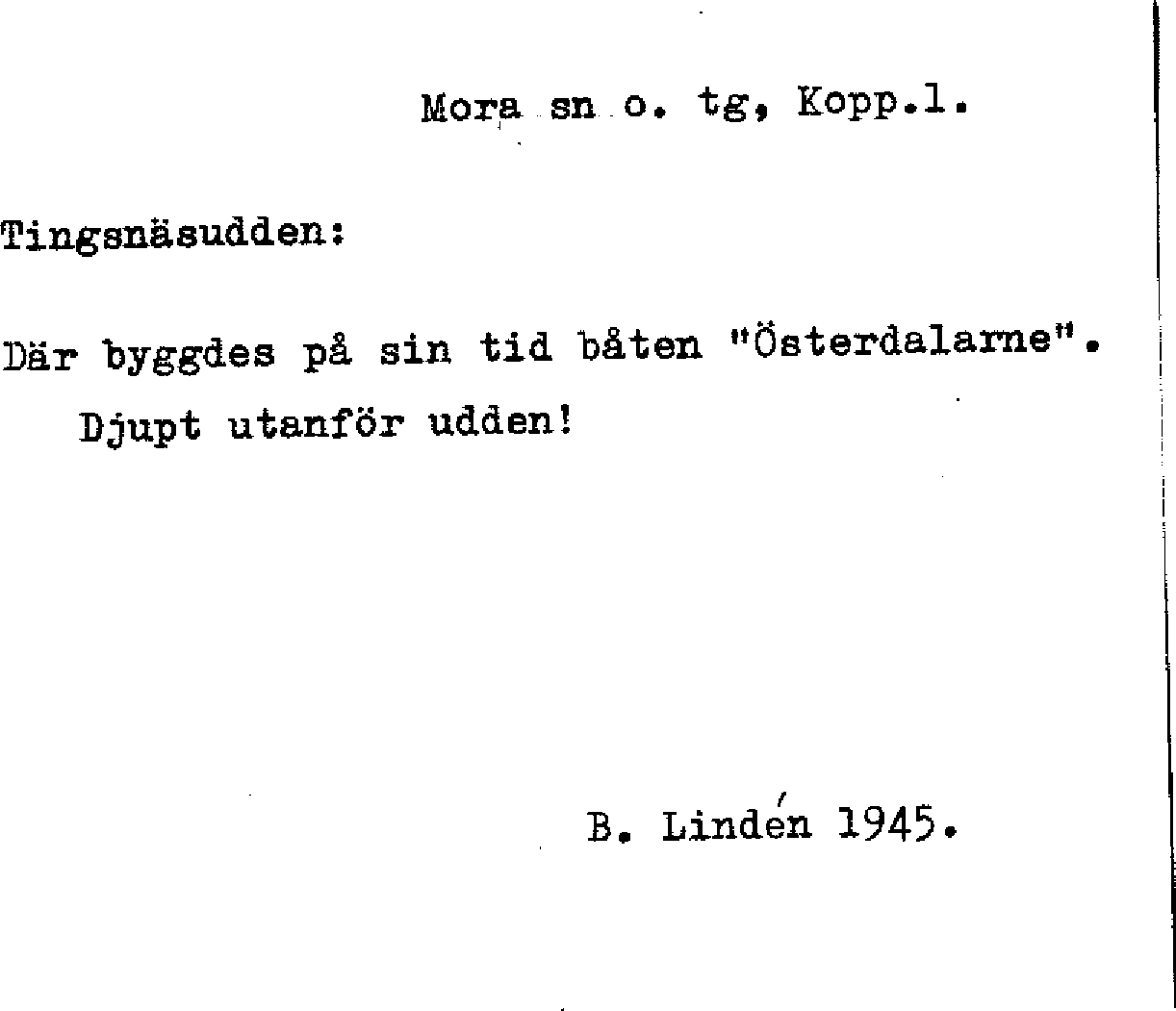 Mora sn o. tg, Kopp.l.

Tingsnäsudden:

Där byggdes på sin tid båten "Österdalarne".
Djupt utanför udden!

B. Lindén 1945.